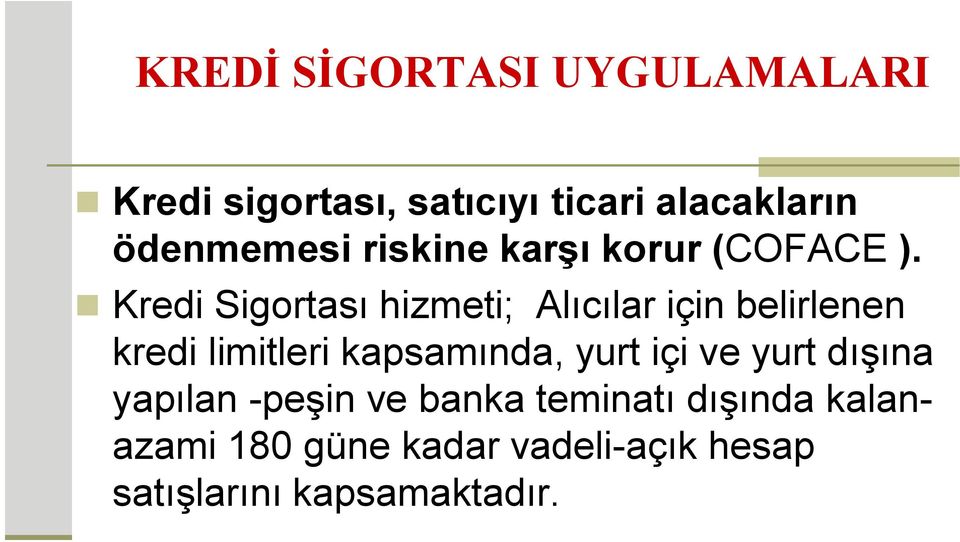 KREDİ SİGORTASI UYGULAMALARI

Kredi sigortası, satıcıyı ticari alacakların ödenmemesi riskine karşı korur (COFACE ).

Kredi Sigortası hizmeti; Alıcılar için belirlenen kredi limitleri kapsamında, yurt içi ve yurt dışına yapılan -peşin ve banka teminatı dışında kalan- azami 180 güne kadar vadeli-açık hesap satışlarını kapsamaktadır.